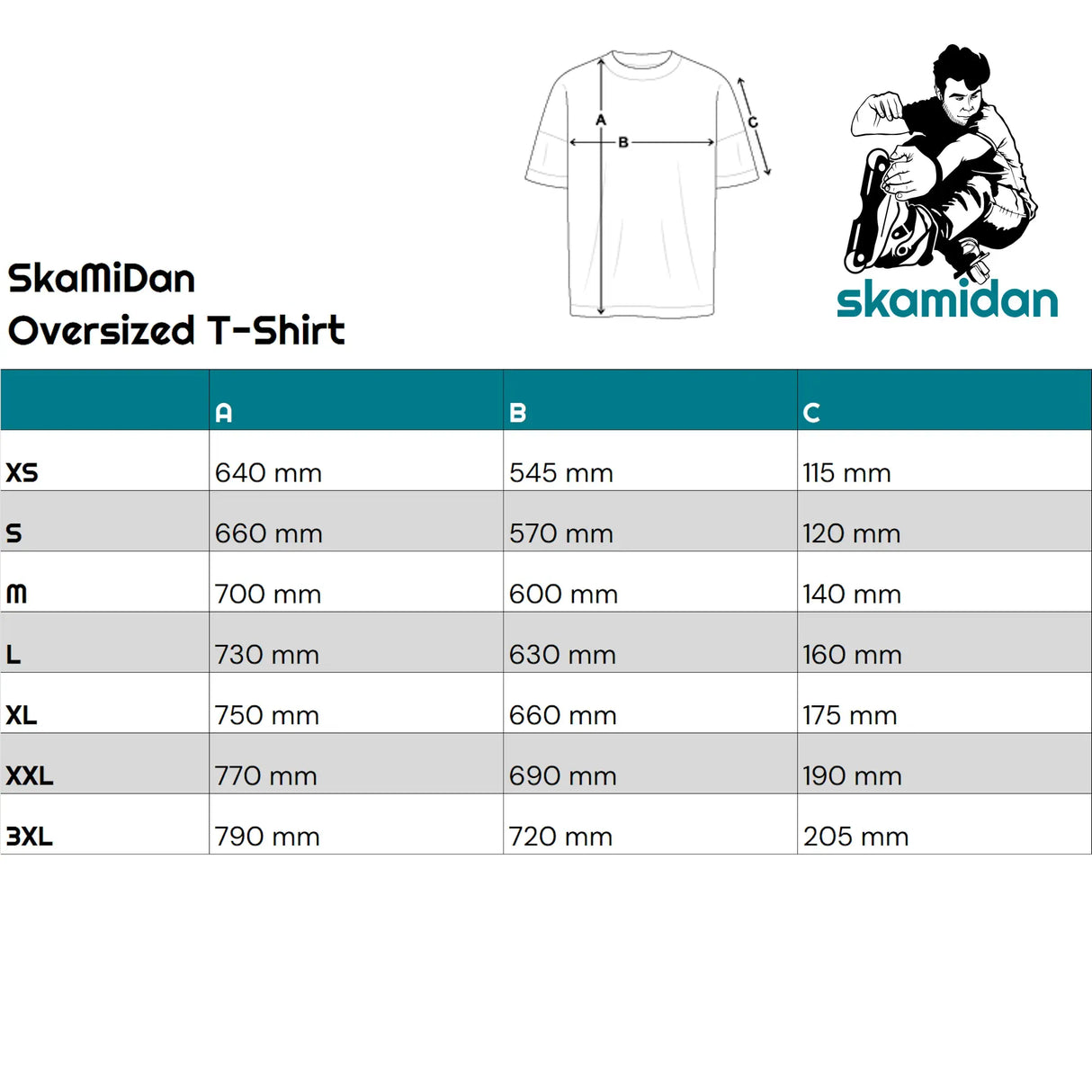 A
B
C

skamidan

SkaMiDan
Oversized T-Shirt

| | A | B | C |
|---|---|---|---|
| XS | 640 mm | 545 mm | 115 mm |
| S | 660 mm | 570 mm | 120 mm |
| M | 700 mm | 600 mm | 140 mm |
| L | 730 mm | 630 mm | 160 mm |
| XL | 750 mm | 660 mm | 175 mm |
| XXL | 770 mm | 690 mm | 190 mm |
| 3XL | 790 mm | 720 mm | 205 mm |